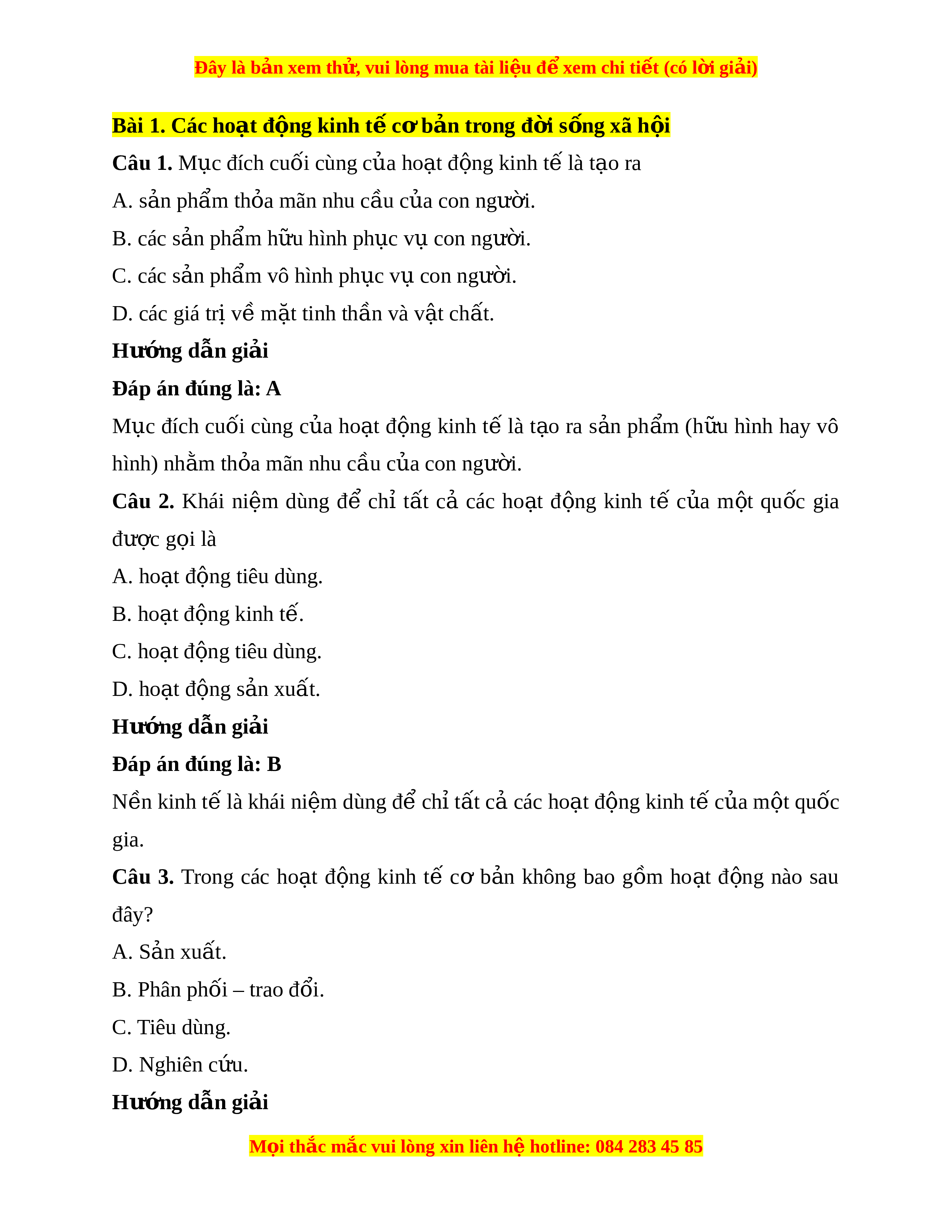 Đây là bản xem thử, vui lòng mua tài liệu để xem chi tiết (có lời giải)

Bài 1. Các hoạt động kinh tế cơ bản trong đời sống xã hội

Câu 1. Mục đích cuối cùng của hoạt động kinh tế là tạo ra

A. sản phẩm thỏa mãn nhu cầu của con người.

B. các sản phẩm hữu hình phục vụ con người.

C. các sản phẩm vô hình phục vụ con người.

D. các giá trị về mặt tinh thần và vật chất.

Hướng dẫn giải

Đáp án đúng là: A

Mục đích cuối cùng của hoạt động kinh tế là tạo ra sản phẩm (hữu hình hay vô hình) nhằm thỏa mãn nhu cầu của con người.

Câu 2. Khái niệm dùng để chỉ tất cả các hoạt động kinh tế của một quốc gia được gọi là

A. hoạt động tiêu dùng.

B. hoạt động kinh tế.

C. hoạt động tiêu dùng.

D. hoạt động sản xuất.

Hướng dẫn giải

Đáp án đúng là: B

Nền kinh tế là khái niệm dùng để chỉ tất cả các hoạt động kinh tế của một quốc gia.

Câu 3. Trong các hoạt động kinh tế cơ bản không bao gồm hoạt động nào sau đây?

A. Sản xuất.

B. Phân phối – trao đổi.

C. Tiêu dùng.

D. Nghiên cứu.

Hướng dẫn giải

Mọi thắc mắc vui lòng xin liên hệ hotline: 084 283 45 85